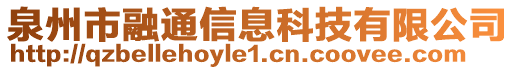 泉州市融通信息科技有限公司
http://qzbellehoyle1.cn.coovee.com